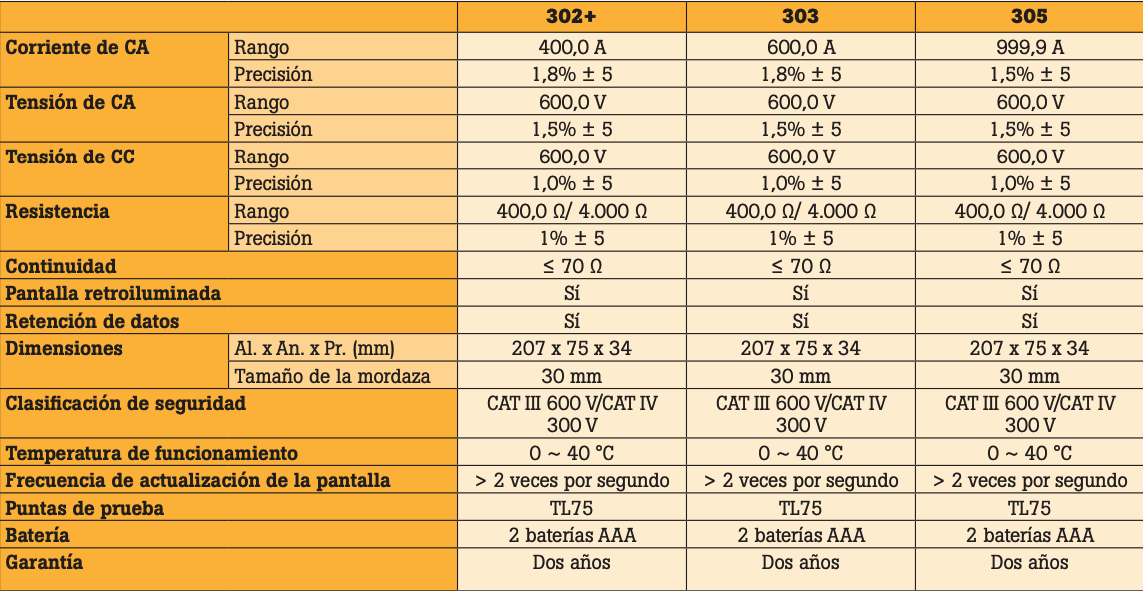 | | | 302+ | 303 | 305 |
|---|---|---|---|---|
| Corriente de CA | Rango | 400,0 A | 600,0 A | 999,9 A |
| | Precisión | 1,8% ± 5 | 1,8% ± 5 | 1,5% ± 5 |
| Tensión de CA | Rango | 600,0 V | 600,0 V | 600,0 V |
| | Precisión | 1,5% ± 5 | 1,5% ± 5 | 1,5% ± 5 |
| Tensión de CC | Rango | 600,0 V | 600,0 V | 600,0 V |
| | Precisión | 1,0% ± 5 | 1,0% ± 5 | 1,0% ± 5 |
| Resistencia | Rango | 400,0 Ω/ 4.000 Ω | 400,0 Ω/ 4.000 Ω | 400,0 Ω/ 4.000 Ω |
| | Precisión | 1% ± 5 | 1% ± 5 | 1% ± 5 |
| Continuidad | | ≤ 70 Ω | ≤ 70 Ω | ≤ 70 Ω |
| Pantalla retroiluminada | | Sí | Sí | Sí |
| Retención de datos | | Sí | Sí | Sí |
| Dimensiones | Al. x An. x Pr. (mm) | 207 x 75 x 34 | 207 x 75 x 34 | 207 x 75 x 34 |
| | Tamaño de la mordaza | 30 mm | 30 mm | 30 mm |
| Clasificación de seguridad | | CAT III 600 V/CAT IV 300 V | CAT III 600 V/CAT IV 300 V | CAT III 600 V/CAT IV 300 V |
| Temperatura de funcionamiento | | 0 ~ 40 °C | 0 ~ 40 °C | 0 ~ 40 °C |
| Frecuencia de actualización de la pantalla | | > 2 veces por segundo | > 2 veces por segundo | > 2 veces por segundo |
| Puntas de prueba | | TL75 | TL75 | TL75 |
| Batería | | 2 baterías AAA | 2 baterías AAA | 2 baterías AAA |
| Garantía | | Dos años | Dos años | Dos años |